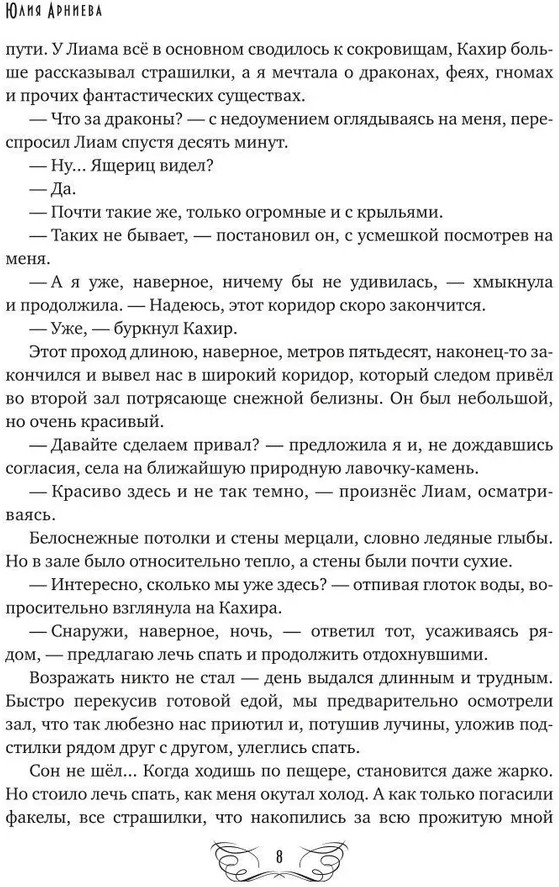 Юлия Арниева

пути. У Лиама всё в основном сводилось к сокровищам, Кахир больше рассказывал страшилки, а я мечтала о драконах, феях, гномах и прочих фантастических существах.

— Что за драконы? — с недоумением оглядываясь на меня, переспросил Лиам спустя десять минут.

— Ну... Ящериц видел?

— Да.

— Почти такие же, только огромные и с крыльями.

— Таких не бывает, — постановил он, с усмешкой посмотрев на меня.

— А я уже, наверное, ничему бы не удивилась, — хмыкнула и продолжила. — Надеюсь, этот коридор скоро закончится.

— Уже, — буркнул Кахир.

Этот проход длиною, наверное, метров пятьдесят, наконец-то закончился и вывел нас в широкий коридор, который следом привёл во второй зал потрясающе снежной белизны. Он был небольшой, но очень красивый.

— Давайте сделаем привал? — предложила я и, не дождавшись согласия, села на ближайшую природную лавочку-камень.

— Красиво здесь и не так темно, — произнёс Лиам, осматриваясь.

Белоснежные потолки и стены мерцали, словно ледяные глыбы. Но в зале было относительно тепло, а стены были почти сухие.

— Интересно, сколько мы уже здесь? — отпивая глоток воды, вопросительно взглянула на Кахира.

— Снаружи, наверное, ночь, — ответил тот, усаживаясь рядом, — предлагаю лечь спать и продолжить отдохнувшими.

Возражать никто не стал — день выдался длинным и трудным. Быстро перекусив готовой едой, мы предварительно осмотрели зал, что так любезно нас приютил и, потушив лучины, уложив подстилки рядом друг с другом, улеглись спать.

Сон не шёл... Когда ходишь по пещере, становится даже жарко. Но стоило лечь спать, как меня окутал холод. А как только погасили факелы, все страшилки, что накопились за всю прожитую мной

8